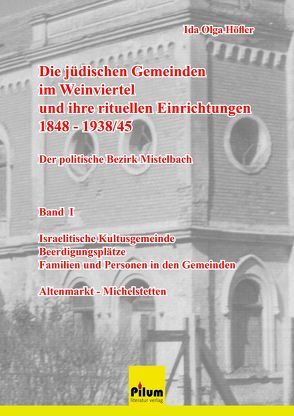 Ida Olga Höfler

Die jüdischen Gemeinden im Weinviertel und ihre rituellen Einrichtungen 1848 - 1938/45

Der politische Bezirk Mistelbach

Band I

Israelitische Kultusgemeinde
Beerdigungsplätze
Familien und Personen in den Gemeinden

Altenmarkt - Michelstetten

Pilum
literatur verlag